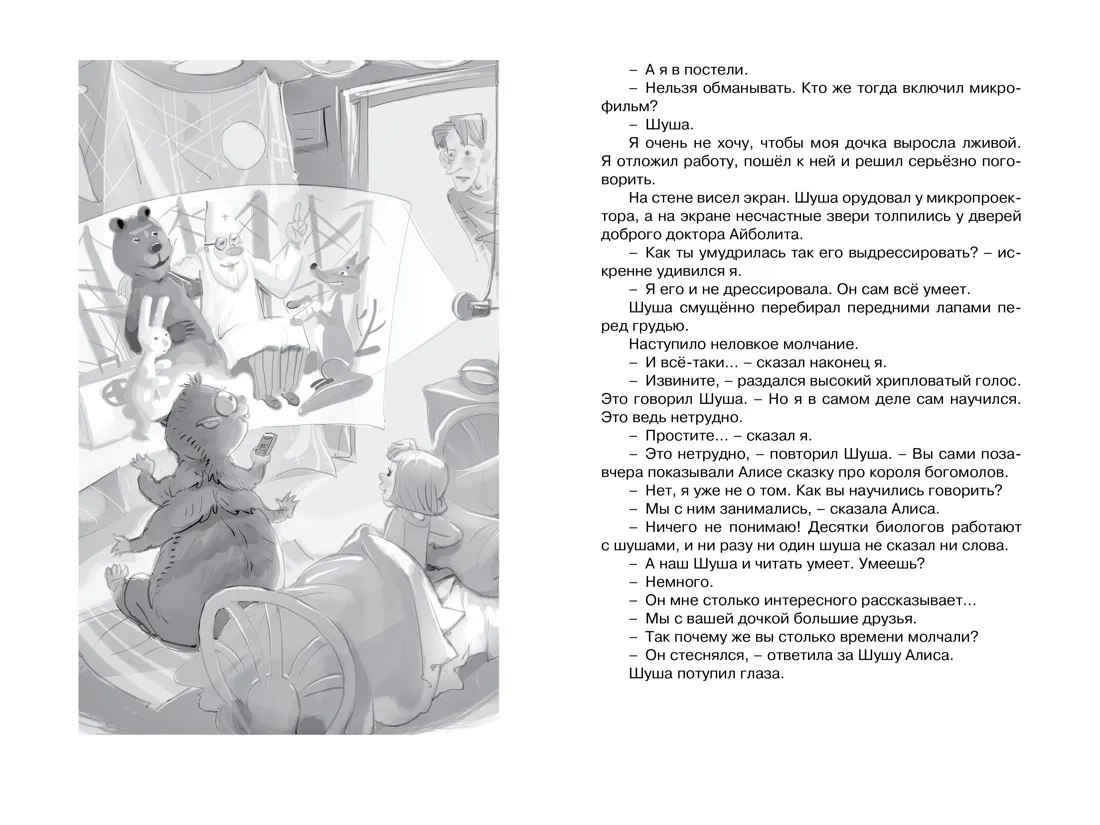 – А я в постели.
– Нельзя обманывать. Кто же тогда включил микрофильм?
– Шуша.
Я очень не хочу, чтобы моя дочка выросла лживой. Я отложил работу, пошёл к ней и решил серьёзно поговорить.
На стене висел экран. Шуша орудовал у микропроектора, а на экране несчастные звери толпились у дверей доброго доктора Айболита.
– Как ты умудрилась так его выдрессировать? – искренне удивился я.
– Я его и не дрессировала. Он сам всё умеет.
Шуша смущённо перебирал передними лапами перед грудью.
Наступило неловкое молчание.
– И всё-таки... – сказал наконец я.
– Извините, – раздался высокий хрипловатый голос. Это говорил Шуша. – Но я в самом деле сам научился. Это ведь нетрудно.
– Простите... – сказал я.
– Это нетрудно, – повторил Шуша. – Вы сами позавчера показывали Алисе сказку про короля богомолов.
– Нет, я уже не о том. Как вы научились говорить?
– Мы с ним занимались, – сказала Алиса.
– Ничего не понимаю! Десятки биологов работают с шушами, и ни разу ни один шуша не сказал ни слова.
– А наш Шуша и читать умеет. Умеешь?
– Немного.
– Он мне столько интересного рассказывает...
– Мы с вашей дочкой большие друзья.
– Так почему же вы столько времени молчали?
– Он стеснялся, – ответила за Шушу Алиса.
Шуша потупил глаза.